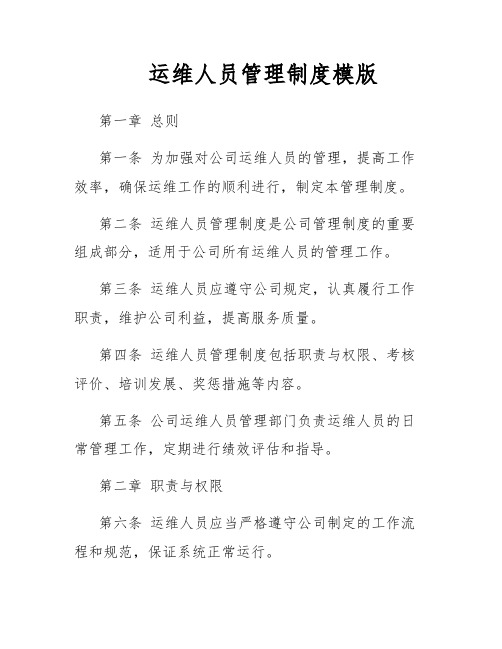 运维人员管理制度模版

第一章 总则

第一条 为加强对公司运维人员的管理，提高工作效率，确保运维工作的顺利进行，制定本管理制度。

第二条 运维人员管理制度是公司管理制度的重要组成部分，适用于公司所有运维人员的管理工作。

第三条 运维人员应遵守公司规定，认真履行工作职责，维护公司利益，提高服务质量。

第四条 运维人员管理制度包括职责与权限、考核评价、培训发展、奖惩措施等内容。

第五条 公司运维人员管理部门负责运维人员的日常管理工作，定期进行绩效评估和指导。

第二章 职责与权限

第六条 运维人员应当严格遵守公司制定的工作流程和规范，保证系统正常运行。